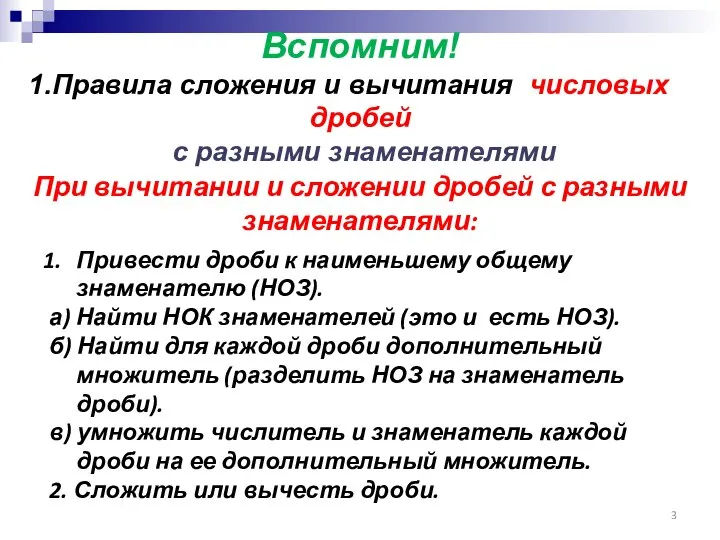 Вспомним!
1.Правила сложения и вычитания числовых дробей с разными знаменателями
При вычитании и сложении дробей с разными знаменателями:

1. Привести дроби к наименьшему общему знаменателю (НОЗ).
а) Найти НОК знаменателей (это и есть НОЗ).
б) Найти для каждой дроби дополнительный множитель (разделить НОЗ на знаменатель дроби).
в) умножить числитель и знаменатель каждой дроби на ее дополнительный множитель.
2. Сложить или вычесть дроби.

3